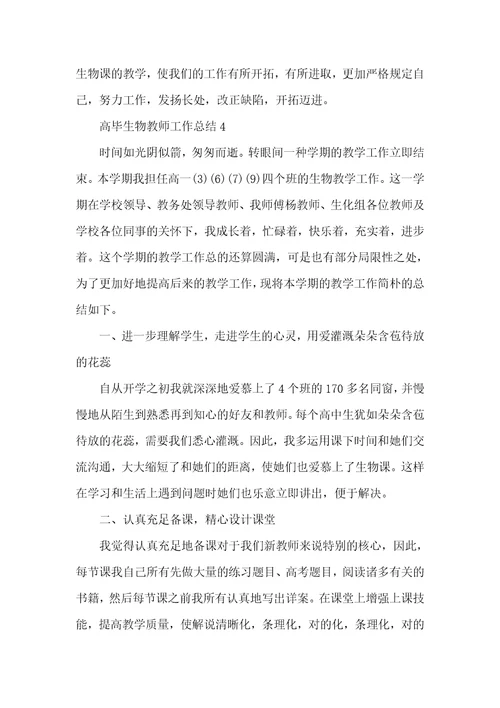 生物课的教学，使我们的工作有所开拓，有所进取，更加严格规定自己，努力工作，发扬长处，改正缺陷，开拓迈进。

高毕生物教师工作总结 4

时间如光阴似箭，匆匆而逝。转眼间一种学期的教学工作立即结束。本学期我担任高一(3)(6)(7)(9)四个班的生物教学工作。这一学期在学校领导、教务处领导教师、我师傅杨教师、生化组各位教师及学校各位同事的关怀下，我成长着，忙碌着，快乐着，充实着，进步着。这个学期的教学工作总的还算圆满，可是也有部分局限性之处，为了更加好地提高后来的教学工作，现将本学期的教学工作简朴的总结如下。

一、进一步理解学生，走进学生的心灵，用爱灌溉朵朵含苞待放的花蕊

自从开学之初我就深深地爱慕上了 4 个班的 170 多名同窗，并慢慢地从陌生到熟悉再到知心的好友和教师。每个高中生犹如朵朵含苞待放的花蕊，需要我们悉心灌溉。因此，我多运用课下时间和她们交流沟通，大大缩短了和她们的距离，使她们也爱慕上了生物课。这样在学习和生活上遇到问题时她们也乐意立即讲出，便于解决。

二、认真充足备课，精心设计课堂

我觉得认真充足地备课对于我们新教师来说特别的核心，因此，每节课我自己所有先做大量的练习题目、高考题目，阅读诸多有关的书籍，然后每节课之前我所有认真地写出详案。在课堂上增强上课技能，提高教学质量，使解说清晰化，条理化，对的化，条理化，对的